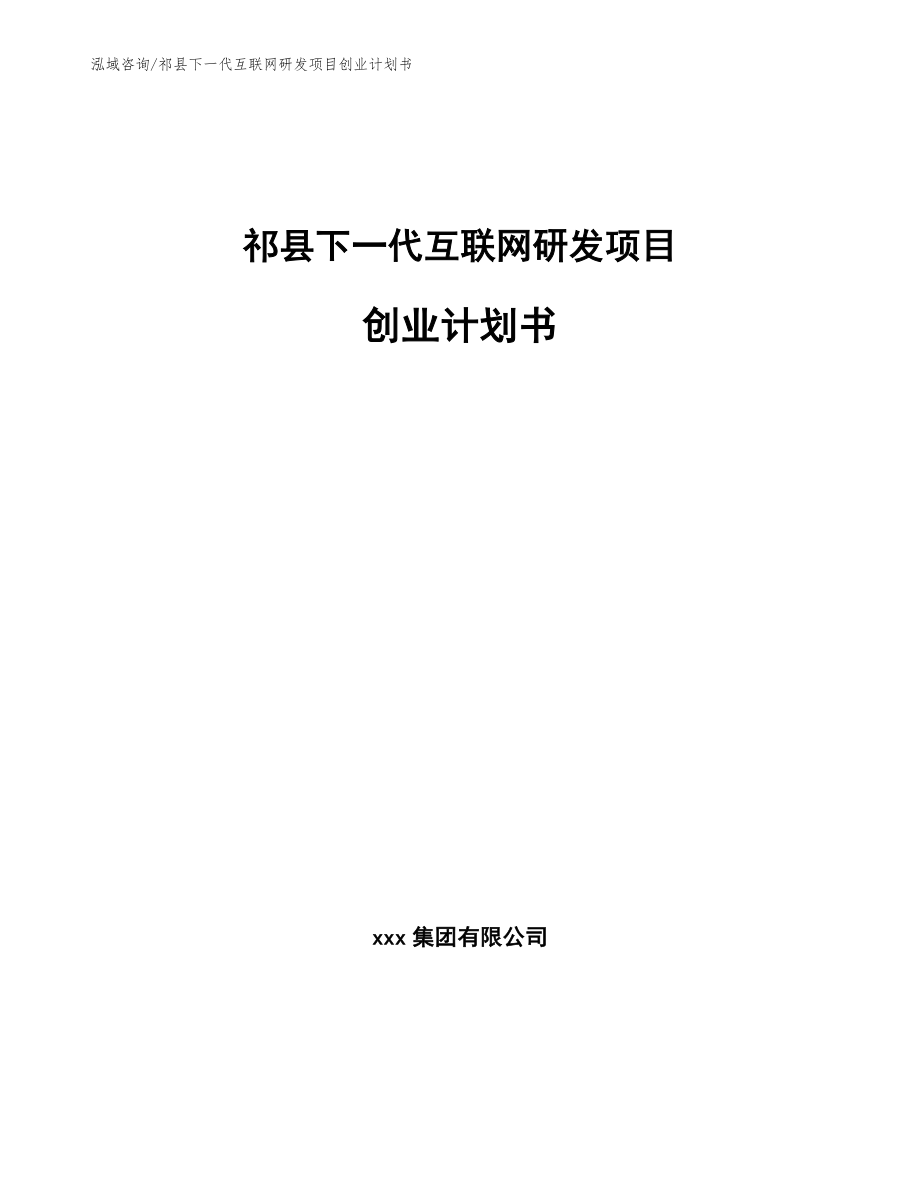 泓域咨询/祁县下一代互联网研发项目创业计划书

祁县下一代互联网研发项目

创业计划书

xxx 集团有限公司